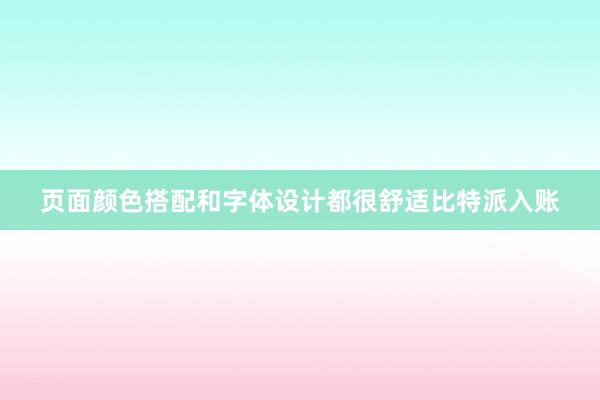 页面颜色搭配和字体设计都很舒适比特派入账